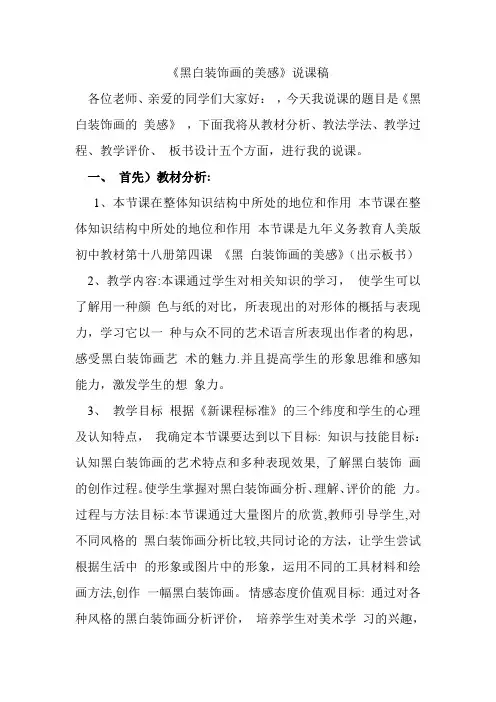 《黑白装饰画的美感》说课稿

各位老师、亲爱的同学们大家好：，今天我说课的题目是《黑白装饰画的 美感》，下面我将从教材分析、教法学法、教学过程、教学评价、 板书设计五个方面，进行我的说课。

一、 首先）教材分析:

1、本节课在整体知识结构中所处的地位和作用 本节课在整体知识结构中所处的地位和作用 本节课是九年义务教育人美版初中教材第十八册第四课 《黑 白装饰画的美感》(出示板书）

2、教学内容:本课通过学生对相关知识的学习， 使学生可以了解用一种颜 色与纸的对比，所表现出的对形体的概括与表现力，学习它以一 种与众不同的艺术语言所表现出作者的构思，感受黑白装饰画艺 术的魅力.并且提高学生的形象思维和感知能力，激发学生的想 象力。

3、 教学目标 根据《新课程标准》的三个纬度和学生的心理及认知特点， 我确定本节课要达到以下目标: 知识与技能目标：认知黑白装饰画的艺术特点和多种表现效果, 了解黑白装饰 画的创作过程。使学生掌握对黑白装饰画分析、理解、评价的能 力。过程与方法目标:本节课通过大量图片的欣赏,教师引导学生,对不同风格的 黑白装饰画分析比较,共同讨论的方法，让学生尝试根据生活中 的形象或图片中的形象，运用不同的工具材料和绘画方法,创作 一幅黑白装饰画。 情感态度价值观目标: 通过对各种风格的黑白装饰画分析评价， 培养学生对美术学 习的兴趣，